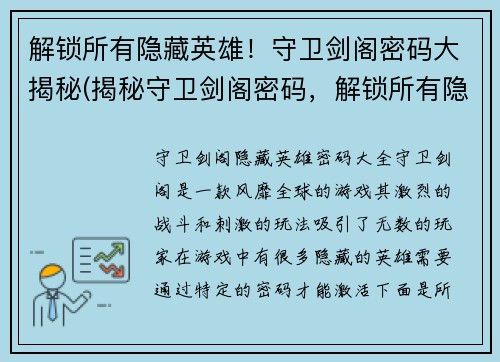 解锁所有隐藏英雄！守卫剑阁密码大揭秘(揭秘守卫剑阁密码，解锁所有隐

守卫剑阁隐藏英雄密码大全守卫剑阁是一款风靡全球的游戏其激烈的战斗和刺激的玩法吸引了无数的玩家在游戏中有很多隐藏的英雄需要通过特定的密码才能激活下面是所